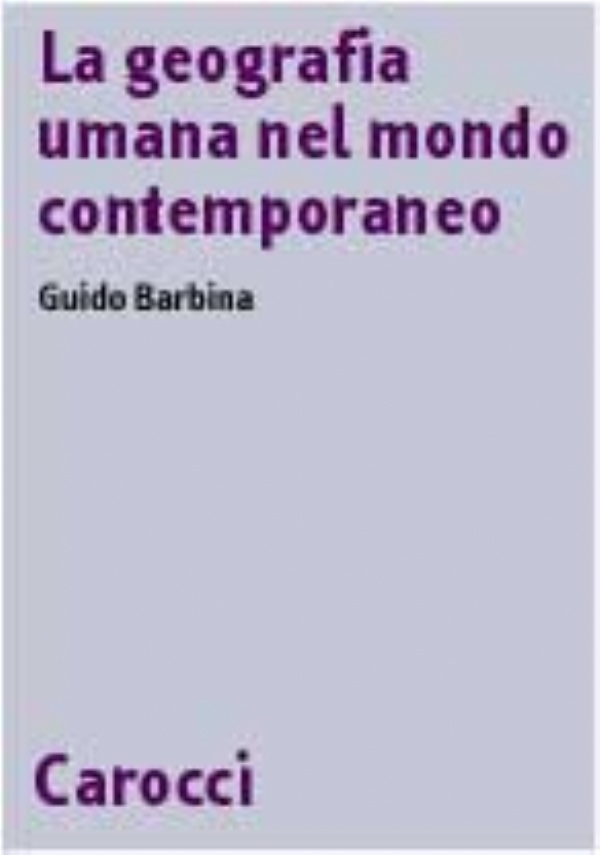 La geografia umana nel mondo contemporaneo

Guido Barbina

Carocci